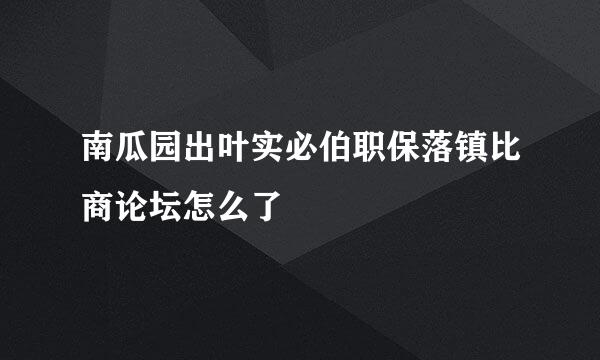 南瓜园出叶实必伯职保落镇比商论坛怎么了